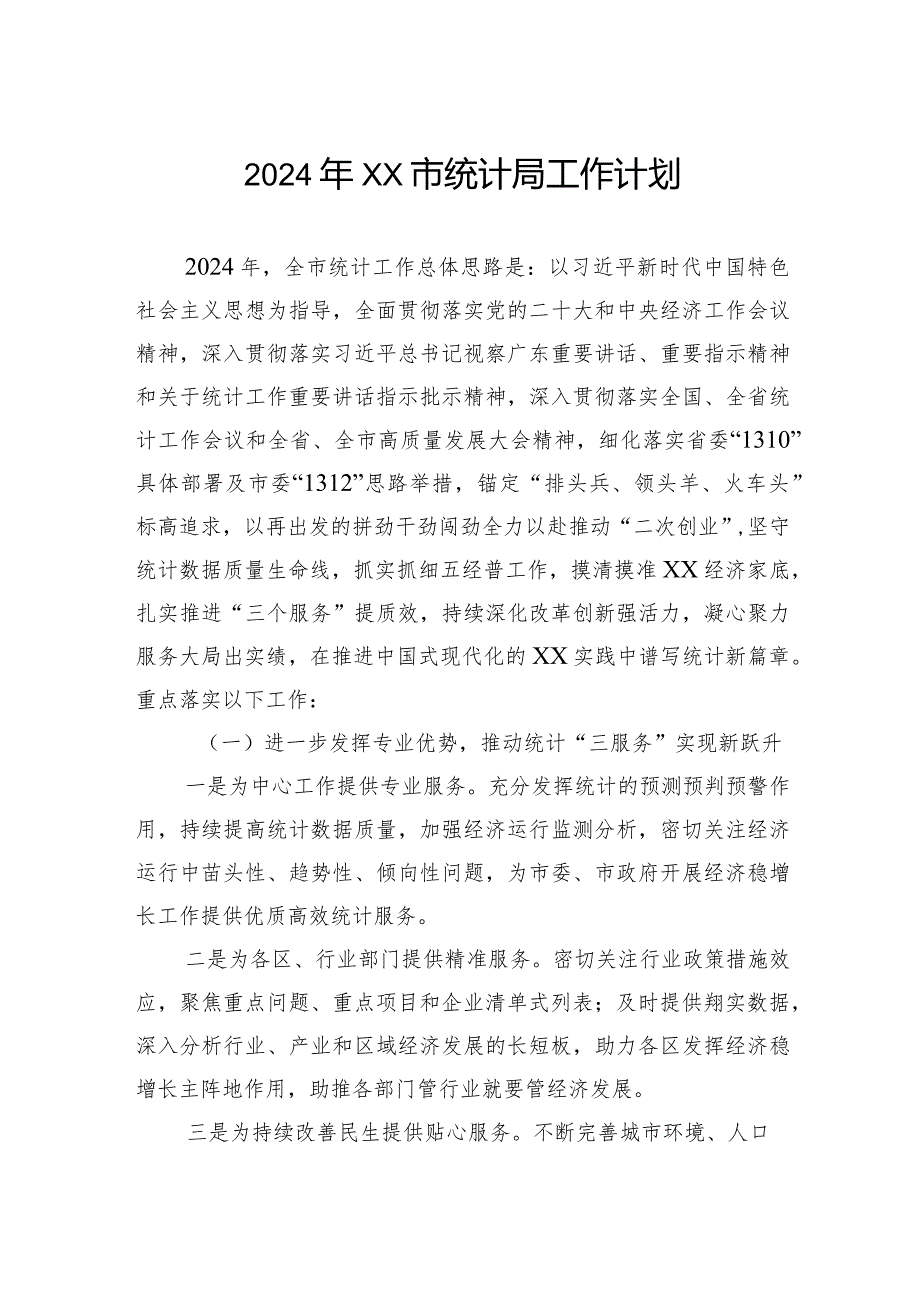 2024年XX市统计局工作计划

2024年，全市统计工作总体思路是：以习近平新时代中国特色社会主义思想为指导，全面贯彻落实党的二十大和中央经济工作会议精神，深入贯彻落实习近平总书记视察广东重要讲话、重要指示精神和关于统计工作重要讲话指示批示精神，深入贯彻落实全国、全省统计工作会议和全省、全市高质量发展大会精神，细化落实省委“1310”具体部署及市委“1312”思路举措，锚定“排头兵、领头羊、火车头”标高追求，以再出发的拼劲干劲闯劲全力以赴推动“二次创业”，坚守统计数据质量生命线，抓实抓细五经普工作，摸清摸准XX经济家底，扎实推进“三个服务”提质效，持续深化改革创新强活力，凝心聚力服务大局出实绩，在推进中国式现代化的XX实践中谱写统计新篇章。重点落实以下工作：

（一）进一步发挥专业优势，推动统计“三服务”实现新跃升

一是为中心工作提供专业服务。充分发挥统计的预测预判预警作用，持续提高统计数据质量，加强经济运行监测分析，密切关注经济运行中苗头性、趋势性、倾向性问题，为市委、市政府开展经济稳增长工作提供优质高效统计服务。

二是为各区、行业部门提供精准服务。密切关注行业政策措施效应，聚焦重点问题、重点项目和企业清单式列表；及时提供翔实数据，深入分析行业、产业和区域经济发展的长短板，助力各区发挥经济稳增长主阵地作用，助推各部门管行业就要管经济发展。

三是为持续改善民生提供贴心服务。不断完善城市环境、人口